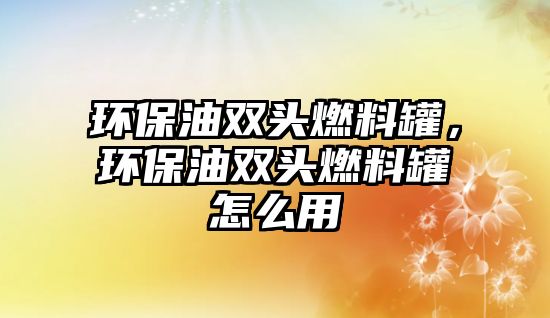 环保油双头燃料罐，环保油双头燃料罐怎么用